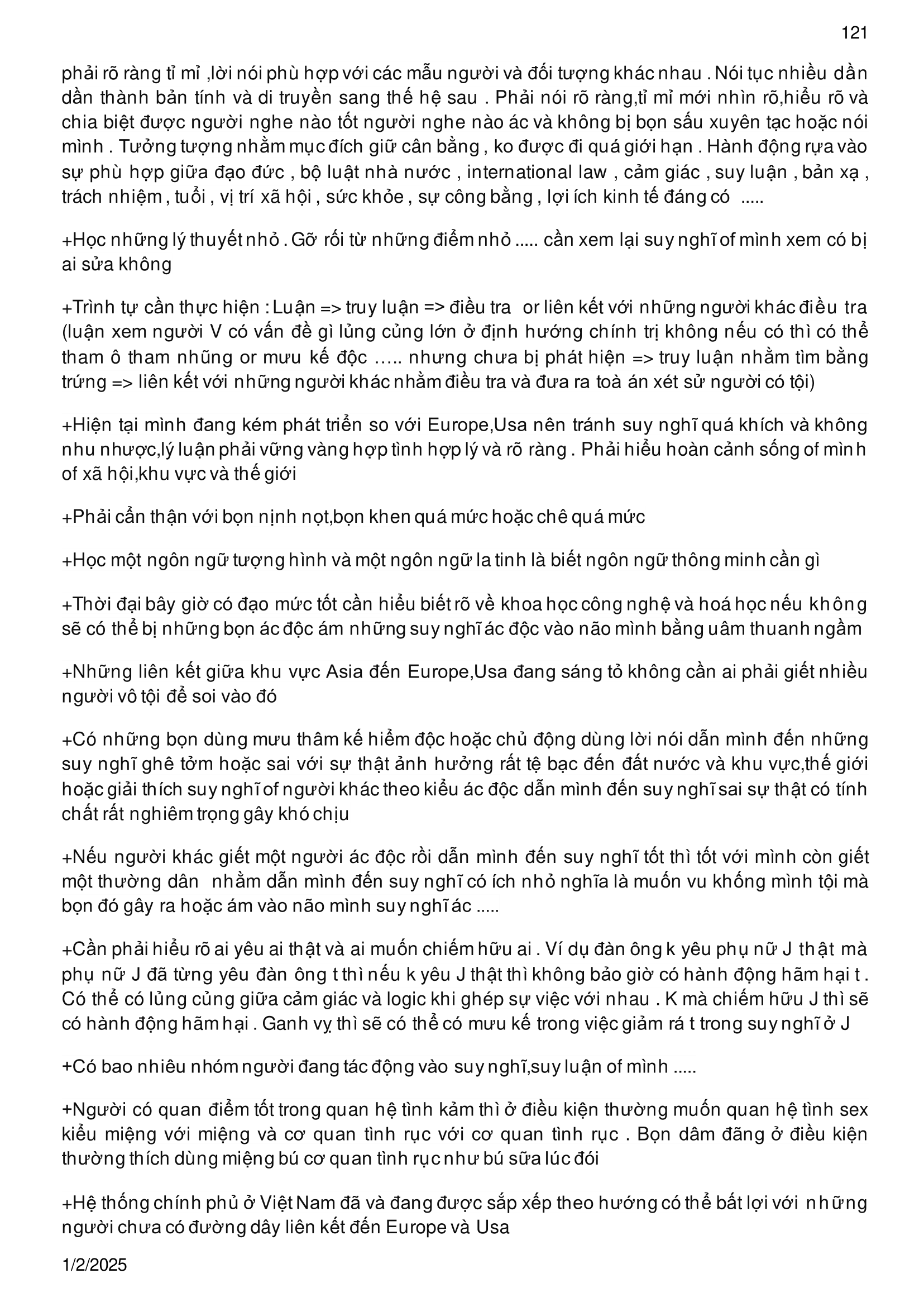 121

phải rõ ràng tỉ mỉ ,lời nói phù hợp với các mẫu người và đối tượng khác nhau . Nói tục nhiều dần dần thành bản tính và di truyền sang thế hệ sau . Phải nói rõ ràng,tỉ mỉ mới nhìn rõ,hiểu rõ và chia biệt được người nghe nào tốt người nghe nào ác và không bị bọn sấu xuyên tạc hoặc nói mình . Tưởng tượng nhằm mục đích giữ cân bằng , ko được đi quá giới hạn . Hành động rựa vào sự phù hợp giữa đạo đức , bộ luật nhà nước , international law , cảm giác , suy luận , bản xạ , trách nhiệm , tuổi , vị trí xã hội , sức khỏe , sự công bằng , lợi ích kinh tế đáng có .....

+Học những lý thuyết nhỏ . Gỡ rối từ những điểm nhỏ ..... cần xem lại suy nghĩ of mình xem có bị ai sửa không

+Trình tự cần thực hiện : Luận => truy luận => điều tra or liên kết với những người khác điều tra (luận xem người V có vấn đề gì lủng củng lớn ở định hướng chính trị không nếu có thì có thể tham ô tham nhũng or mưu kế độc ….. nhưng chưa bị phát hiện => truy luận nhằm tìm bằng trứng => liên kết với những người khác nhằm điều tra và đưa ra toà án xét sử người có tội)

+Hiện tại mình đang kém phát triển so với Europe,Usa nên tránh suy nghĩ quá khích và không nhu nhược,lý luận phải vững vàng hợp tình hợp lý và rõ ràng . Phải hiểu hoàn cảnh sống of mình of xã hội,khu vực và thế giới

+Phải cẩn thận với bọn nịnh nọt,bọn khen quá mức hoặc chê quá mức

+Học một ngôn ngữ tượng hình và một ngôn ngữ la tinh là biết ngôn ngữ thông minh cần gì

+Thời đại bây giờ có đạo mức tốt cần hiểu biết rõ về khoa học công nghệ và hoá học nếu không sẽ có thể bị những bọn ác độc ám những suy nghĩ ác độc vào não mình bằng uâm thuanh ngầm

+Những liên kết giữa khu vực Asia đến Europe,Usa đang sáng tỏ không cần ai phải giết nhiều người vô tội để soi vào đó

+Có những bọn dùng mưu thâm kế hiểm độc hoặc chủ động dùng lời nói dẫn mình đến những suy nghĩ ghê tởm hoặc sai với sự thật ảnh hưởng rất tệ bạc đến đất nước và khu vực,thế giới hoặc giải thích suy nghĩ of người khác theo kiểu ác độc dẫn mình đến suy nghĩ sai sự thật có tính chất rất nghiêm trọng gây khó chịu

+Nếu người khác giết một người ác độc rồi dẫn mình đến suy nghĩ tốt thì tốt với mình còn giết một thường dân nhằm dẫn mình đến suy nghĩ có ích nhỏ nghĩa là muốn vu khống mình tội mà bọn đó gây ra hoặc ám vào não mình suy nghĩ ác .....

+Cần phải hiểu rõ ai yêu ai thật và ai muốn chiếm hữu ai . Ví dụ đàn ông k yêu phụ nữ J thật mà phụ nữ J đã từng yêu đàn ông t thì nếu k yêu J thật thì không bảo giờ có hành động hãm hại t . Có thể có lủng củng giữa cảm giác và logic khi ghép sự việc với nhau . K mà chiếm hữu J thì sẽ có hành động hãm hại . Ganh vỵ thì sẽ có thể có mưu kế trong việc giảm rá t trong suy nghĩ ở J

+Có bao nhiêu nhóm người đang tác động vào suy nghĩ,suy luận of mình .....

+Người có quan điểm tốt trong quan hệ tình kảm thì ở điều kiện thường muốn quan hệ tình sex kiểu miệng với miệng và cơ quan tình rục với cơ quan tình rục . Bọn dâm đãng ở điều kiện thường thích dùng miệng bú cơ quan tình rục như bú sữa lúc đói

+Hệ thống chính phủ ở Việt Nam đã và đang được sắp xếp theo hướng có thể bất lợi với những người chưa có đường dây liên kết đến Europe và Usa

1/2/2025